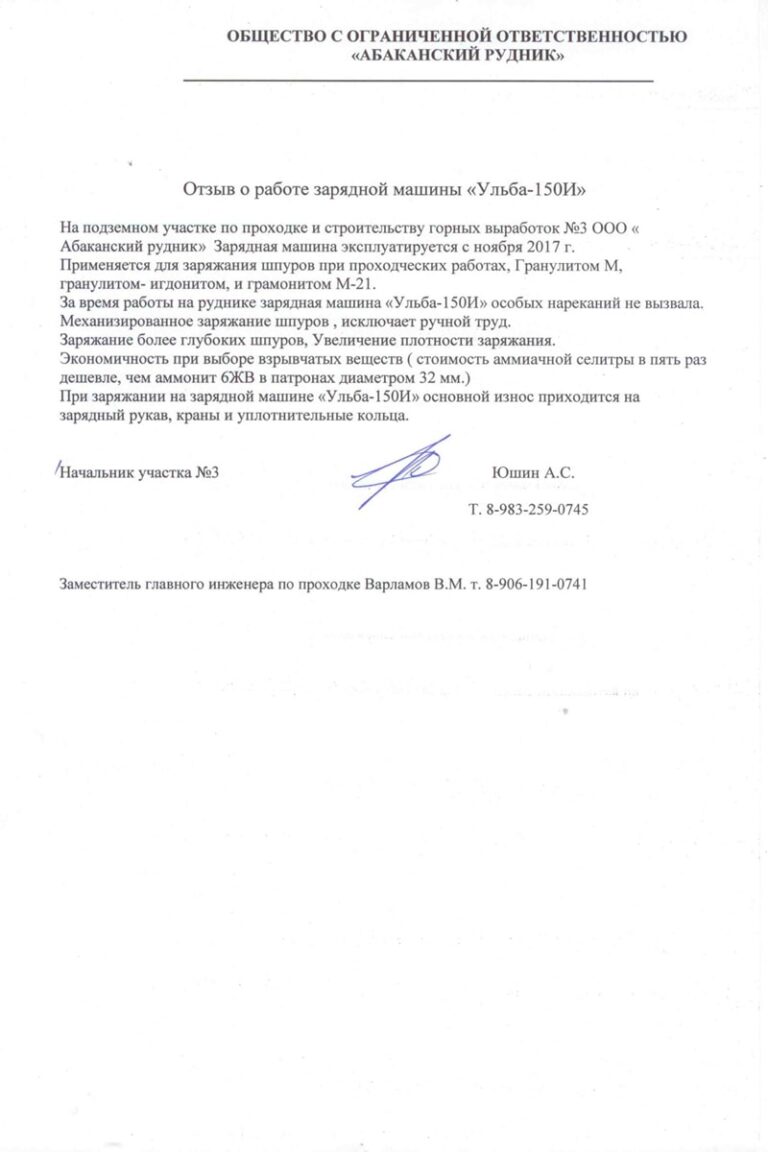 ОБЩЕСТВО С ОГРАНИЧЕННОЙ ОТВЕТСТВЕННОСТЬЮ «АБАКАНСКИЙ РУДНИК»

Отзыв о работе зарядной машины «Ульба-150И»

На подземном участке по проходке и строительству горных выработок №3 ООО « Абаканский рудник» Зарядная машина эксплуатируется с ноября 2017 г.
Применяется для заряжания шпуров при проходческих работах, Гранулитом М, гранулитом- игдонитом, и грамонитом М-21.
За время работы на руднике зарядная машина «Ульба-150И» особых нареканий не вызвала.
Механизированное заряжание шпуров , исключает ручной труд.
Заряжание более глубоких шпуров, Увеличение плотности заряжания.
Экономичность при выборе взрывчатых веществ ( стоимость аммиачной селитры в пять раз дешевле, чем аммонит 6ЖВ в патронах диаметром 32 мм.)
При заряжании на зарядной машине «Ульба-150И» основной износ приходится на зарядный рукав, краны и уплотнительные кольца.

Начальник участка №3 Юшин А.С.
Т. 8-983-259-0745

Заместитель главного инженера по проходке Варламов В.М. т. 8-906-191-0741